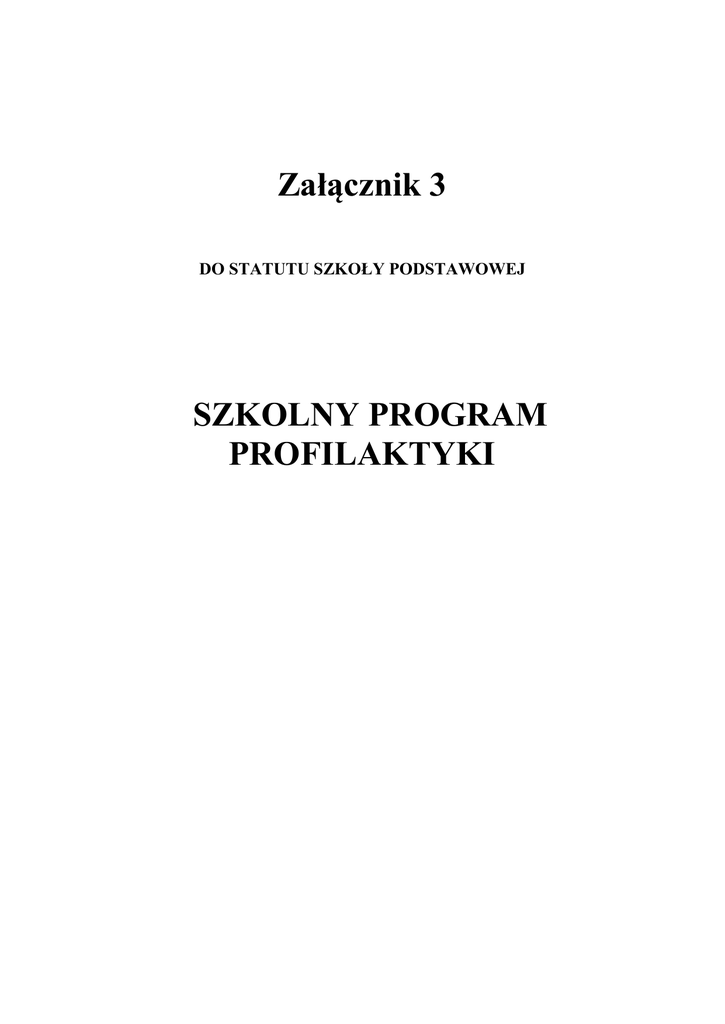 Załącznik 3

DO STATUTU SZKOŁY PODSTAWOWEJ

SZKOLNY PROGRAM PROFILAKTYKI